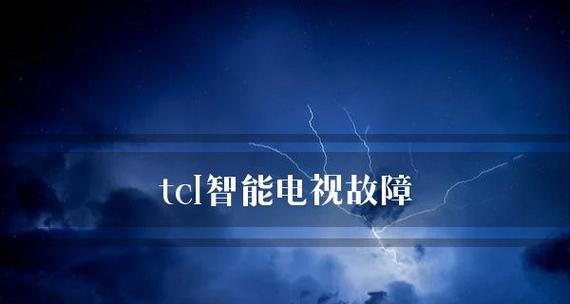 tcl智能电视故障